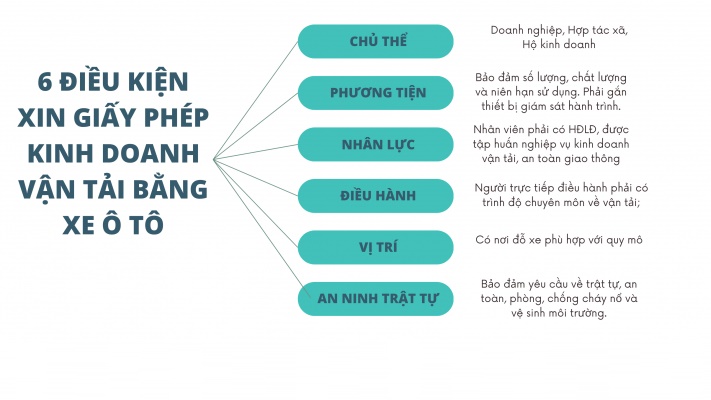 6 ĐIỀU KIỆN XIN GIẤY PHÉP KINH DOANH VẬN TẢI BẰNG XE Ô TÔ

CHỦ THỂ

Doanh nghiệp, Hợp tác xã, Hộ kinh doanh

PHƯƠNG TIỆN

Bảo đảm số lượng, chất lượng và niên hạn sử dụng. Phải gắn thiết bị giám sát hành trình.

NHÂN LỰC

Nhân viên phải có HĐLĐ, được tập huấn nghiệp vụ kinh doanh vận tải, an toàn giao thông

ĐIỀU HÀNH

Người trực tiếp điều hành phải có trình độ chuyên môn về vận tải;

VỊ TRÍ

Có nơi đỗ xe phù hợp với quy mô

AN NINH TRẬT TỰ

Bảo đảm yêu cầu về trật tự, an toàn, phòng, chống cháy nổ và vệ sinh môi trường.